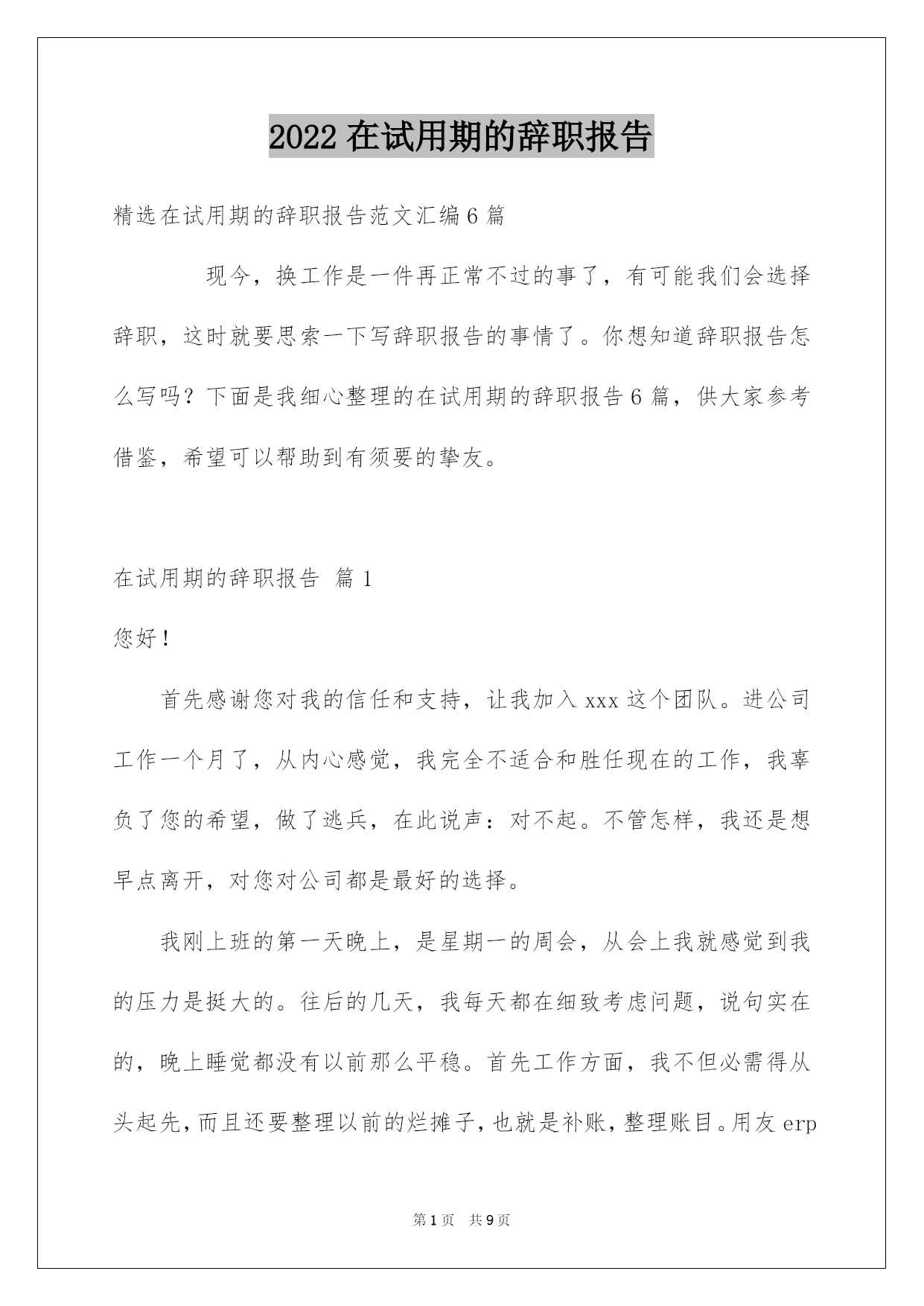 2022 在试用期的辞职报告

精选在试用期的辞职报告范文汇编 6 篇

现今，换工作是一件再正常不过的事了，有可能我们会选择辞职，这时就要思索一下写辞职报告的事情了。你想知道辞职报告怎么写吗？下面是我细心整理的在试用期的辞职报告 6 篇，供大家参考借鉴，希望可以帮助到有须要的挚友。

在试用期的辞职报告 篇 1

您好！

首先感谢您对我的信任和支持，让我加入 xxx 这个团队。进公司工作一个月了，从内心感觉，我完全不适合和胜任现在的工作，我辜负了您的希望，做了逃兵，在此说声：对不起。不管怎样，我还是想早点离开，对您对公司都是最好的选择。

我刚上班的第一天晚上，是星期一的周会，从会上我就感觉到我的压力是挺大的。往后的几天，我每天都在细致考虑问题，说句实在的，晚上睡觉都没有以前那么平稳。首先工作方面，我不但必需得从头起先，而且还要整理以前的烂摊子，也就是补账，整理账目。用友 erp

第 1 页 共 9 页